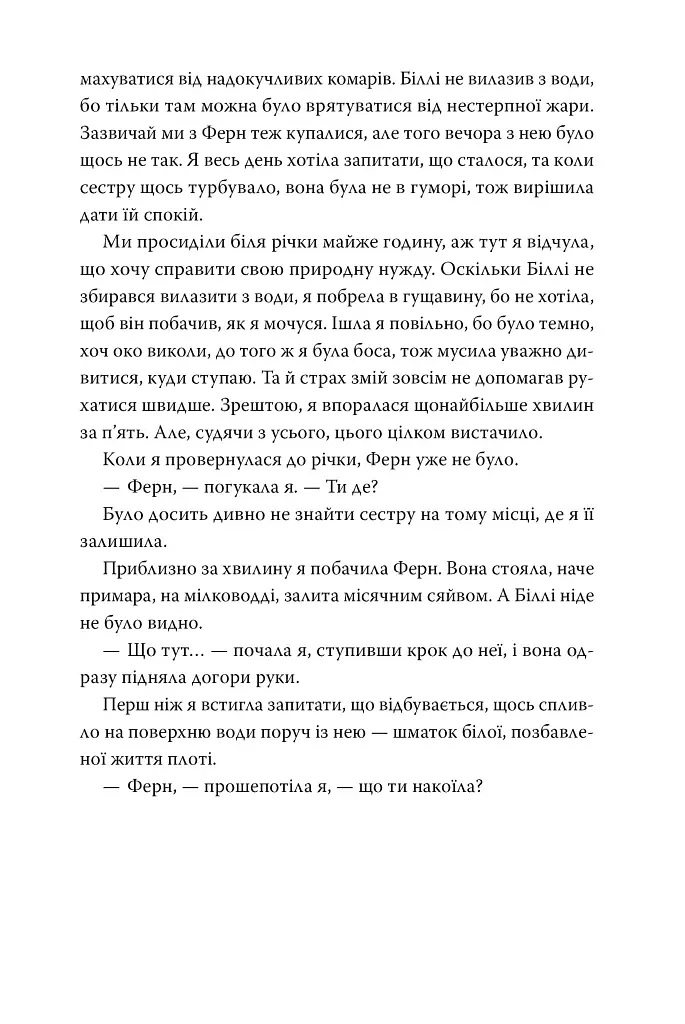 махуватися від надокучливих комарів. Біллі не вилазив з води, бо тільки там можна було врятуватися від нестерпної жари. Зазвичай ми з Ферн теж купалися, але того вечора з нею було щось не так. Я весь день хотіла запитати, що сталося, та коли сестру щось турбувало, вона була не в гуморі, тож вирішила дати їй спокій.

Ми просиділи біля річки майже годину, аж тут я відчула, що хочу справити свою природну нужду. Оскільки Біллі не збирався вилазити з води, я побрела в гущавину, бо не хотіла, щоб він побачив, як я мочуся. Ішла я повільно, бо було темно, хоч око виколи, до того ж я була боса, тож мусила уважно дивитися, куди ступаю. Та й страх змій зовсім не допомагав рухатися швидше. Зрештою, я впоралася щонайбільше хвилин за п'ять. Але, судячи з усього, цього цілком вистачило.

Коли я провернулася до річки, Ферн уже не було.

— Ферн, — погукала я. — Ти де?

Було досить дивно не знайти сестру на тому місці, де я її залишила.

Приблизно за хвилину я побачила Ферн. Вона стояла, наче примара, на мілководді, залита місячним сяйвом. А Біллі ніде не було видно.

— Що тут… — почала я, ступивши крок до неї, і вона одразу підняла догори руки.

Перш ніж я встигла запитати, що відбувається, щось спливло на поверхню води поруч із нею — шматок білої, позбавленої життя плоті.

— Ферн, — прошепотіла я, — що ти накоїла?